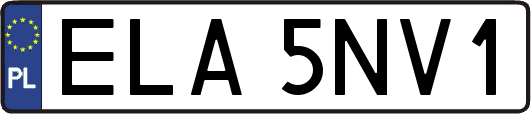 PL
ELA 5NV1